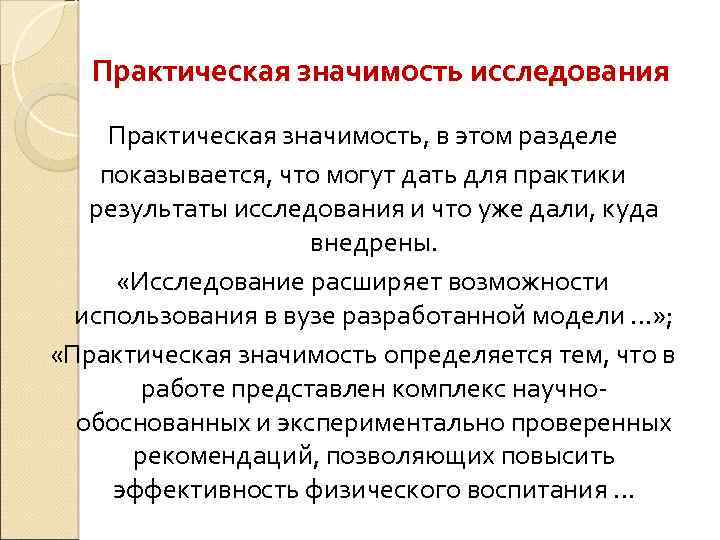 Практическая значимость исследования

Практическая значимость, в этом разделе показывается, что могут дать для практики результаты исследования и что уже дали, куда внедрены.

«Исследование расширяет возможности использования в вузе разработанной модели ...»;

«Практическая значимость определяется тем, что в работе представлен комплекс научно-обоснованных и экспериментально проверенных рекомендаций, позволяющих повысить эффективность физического воспитания ...